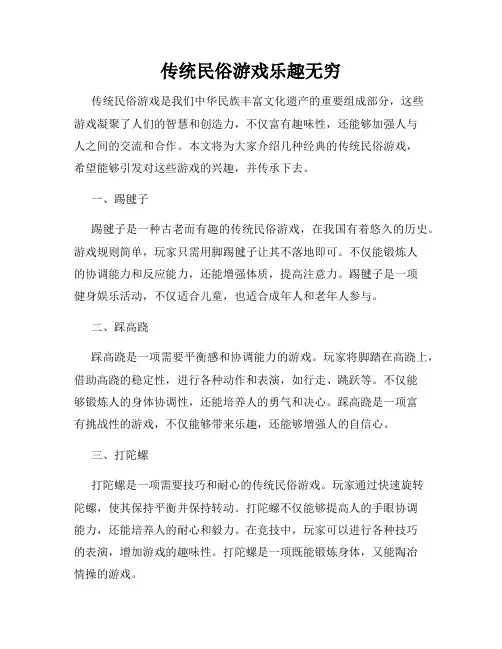 传统民俗游戏乐趣无穷

传统民俗游戏是我们中华民族丰富文化遗产的重要组成部分，这些游戏凝聚了人们的智慧和创造力，不仅富有趣味性，还能够加强人与人之间的交流和合作。本文将为大家介绍几种经典的传统民俗游戏，希望能够引发对这些游戏的兴趣，并传承下去。

一、踢毽子

踢毽子是一种古老而有趣的传统民俗游戏，在我国有着悠久的历史。游戏规则简单，玩家只需用脚踢毽子让其不落地即可。不仅能锻炼人的协调能力和反应能力，还能增强体质，提高注意力。踢毽子是一项健身娱乐活动，不仅适合儿童，也适合成年人和老年人参与。

二、踩高跷

踩高跷是一项需要平衡感和协调能力的游戏。玩家将脚踏在高跷上，借助高跷的稳定性，进行各种动作和表演，如行走、跳跃等。不仅能够锻炼人的身体协调性，还能培养人的勇气和决心。踩高跷是一项富有挑战性的游戏，不仅能够带来乐趣，还能够增强人的自信心。

三、打陀螺

打陀螺是一项需要技巧和耐心的传统民俗游戏。玩家通过快速旋转陀螺，使其保持平衡并保持转动。打陀螺不仅能够提高人的手眼协调能力，还能培养人的耐心和毅力。在竞技中，玩家可以进行各种技巧的表演，增加游戏的趣味性。打陀螺是一项既能锻炼身体，又能陶冶情操的游戏。